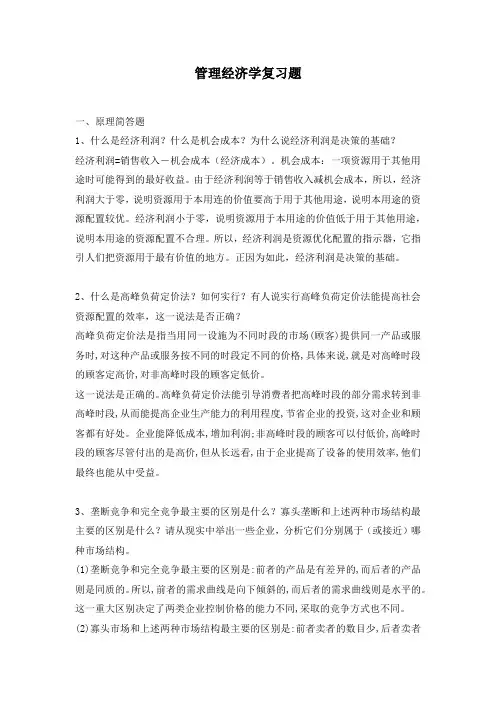 管理经济学复习题

一、原理简答题

1、什么是经济利润？什么是机会成本？为什么说经济利润是决策的基础？

经济利润=销售收入－机会成本（经济成本）。机会成本：一项资源用于其他用途时可能得到的最好收益。由于经济利润等于销售收入减机会成本，所以，经济利润大于零，说明资源用于本用连的价值要高于用于其他用途，说明本用途的资源配置较优。经济利润小于零，说明资源用于本用途的价值低于用于其他用途，说明本用途的资源配置不合理。所以，经济利润是资源优化配置的指示器，它指引人们把资源用于最有价值的地方。正因为如此，经济利润是决策的基础。

2、什么是高峰负荷定价法？如何实行？有人说实行高峰负荷定价法能提高社会资源配置的效率，这一说法是否正确？

高峰负荷定价法是指当用同一设施为不同时段的市场(顾客)提供同一产品或服务时,对这种产品或服务按不同的时段定不同的价格,具体来说,就是对高峰时段的顾客定高价,对非高峰时段的顾客定低价。

这一说法是正确的。高峰负荷定价法能引导消费者把高峰时段的部分需求转到非高峰时段,从而能提高企业生产能力的利用程度,节省企业的投资,这对企业和顾客都有好处。企业能降低成本,增加利润;非高峰时段的顾客可以付低价,高峰时段的顾客尽管付出的是高价,但从长远看,由于企业提高了设备的使用效率,他们最终也能从中受益。

3、垄断竞争和完全竞争最主要的区别是什么？寡头垄断和上述两种市场结构最主要的区别是什么？请从现实中举出一些企业，分析它们分别属于（或接近）哪种市场结构。

(1)垄断竞争和完全竞争最主要的区别是:前者的产品是有差异的,而后者的产品则是同质的。所以,前者的需求曲线是向下倾斜的,而后者的需求曲线则是水平的。这一重大区别决定了两类企业控制价格的能力不同,采取的竞争方式也不同。

(2)寡头市场和上述两种市场结构最主要的区别是:前者卖者的数目少,后者卖者